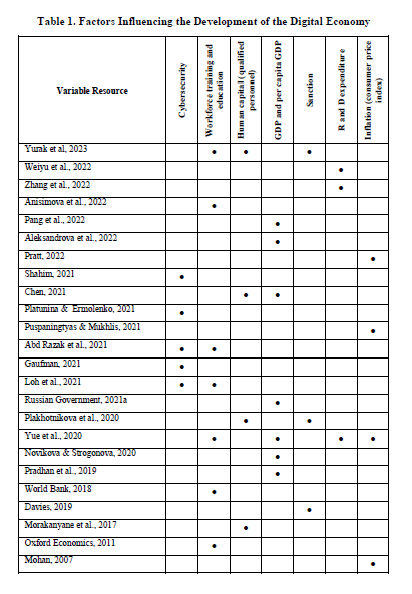 Table 1. Factors Influencing the Development of the Digital Economy

| Variable Resource | Cybersecurity | Workforce training and education | Human capital (qualified personnel) | GDP and per capita GDP | Sanction | R and D expenditure | Inflation (consumer price index) |
|---|---|---|---|---|---|---|---|
| Yurak et al, 2023 | | • | • | | • | | |
| Weiyu et al., 2022 | | | | | | • | |
| Zhang et al., 2022 | | | | | | • | |
| Anisimova et al., 2022 | | • | | | | | |
| Pang et al., 2022 | | | | • | | | |
| Aleksandrova et al., 2022 | | | | • | | | |
| Pratt, 2022 | | | | | | | • |
| Shahim, 2021 | • | | | | | | |
| Chen, 2021 | | | • | • | | | |
| Platunina & Ermolenko, 2021 | • | | | | | | |
| Puspaningtyas & Mukhlis, 2021 | | | | | | | • |
| Abd Razak et al., 2021 | • | • | | | | | |
| Gaufman, 2021 | • | | | | | | |
| Loh et al., 2021 | • | • | | | | | |
| Russian Government, 2021a | | | | • | | | |
| Plakhotnikova et al., 2020 | | | • | | • | | |
| Yue et al., 2020 | | • | | • | | • | • |
| Novikova & Strogonova, 2020 | | | | • | | | |
| Pradhan et al., 2019 | | | | • | | | |
| World Bank, 2018 | | • | | | | | |
| Davies, 2019 | | | | | • | | |
| Morakanyane et al., 2017 | | | • | | | | |
| Oxford Economics, 2011 | | • | | | | | |
| Mohan, 2007 | | | | | | | • |